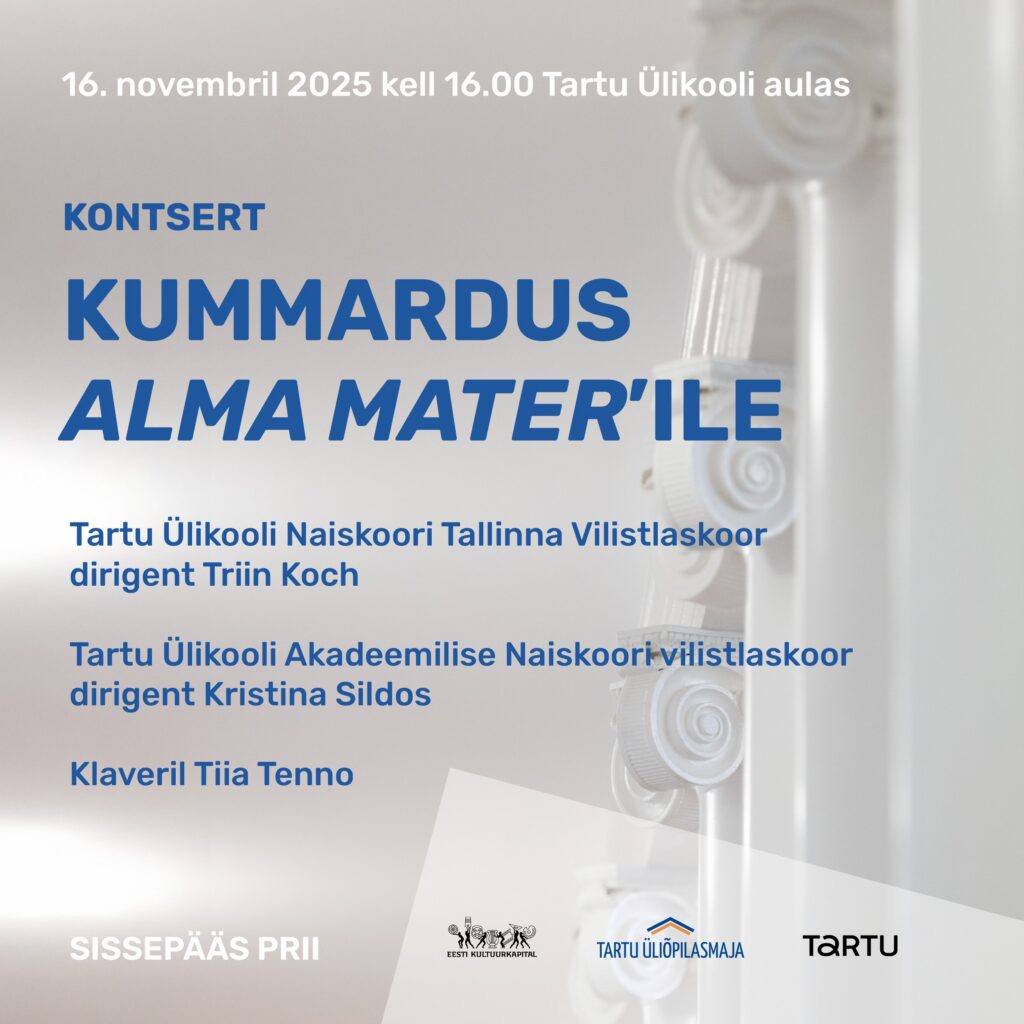 16. novembril 2025 kell 16.00 Tartu Ülikooli aulas

KONTSERT

KUMMARDUS
ALMA MATER'ILE

Tartu Ülikooli Naiskoori Tallinna Vilistlaskoor
dirigent Triin Koch

Tartu Ülikooli Akadeemilise Naiskoori vilistlaskoor
dirigent Kristina Sildos

Klaveril Tiia Tenno

SISSEPÄÄS PRII

EESTI KULTUURKAPITAL

TARTU ÜLIÕPILASMAJA

TARTU